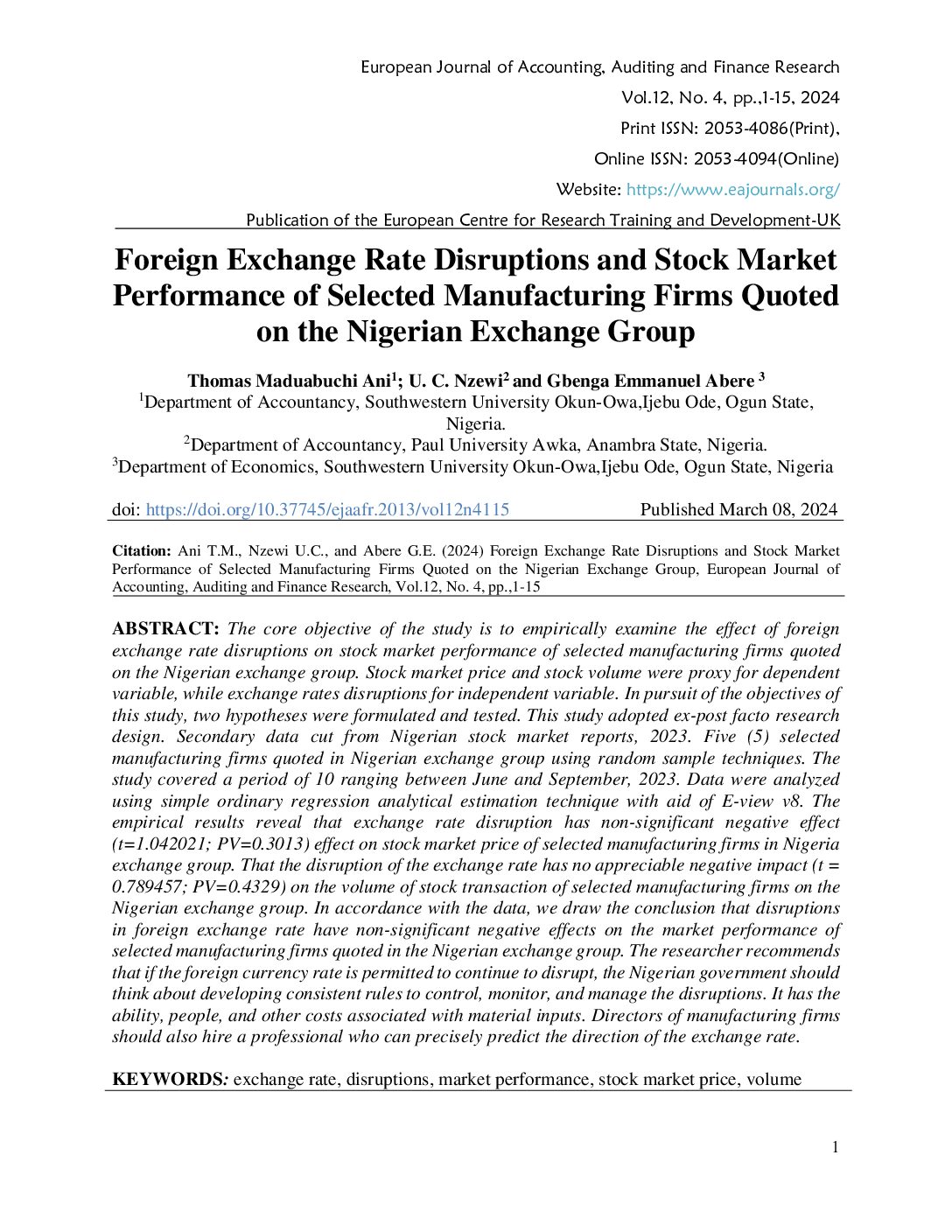 European Journal of Accounting, Auditing and Finance Research
Vol.12, No. 4, pp.,1-15, 2024
Print ISSN: 2053-4086(Print),
Online ISSN: 2053-4094(Online)
Website: https://www.eajournals.org/
Publication of the European Centre for Research Training and Development-UK

Foreign Exchange Rate Disruptions and Stock Market Performance of Selected Manufacturing Firms Quoted on the Nigerian Exchange Group

Thomas Maduabuchi Ani$^1$; U. C. Nzewi$^2$ and Gbenga Emmanuel Abere $^3$
$^1$Department of Accountancy, Southwestern University Okun-Owa,Ijebu Ode, Ogun State, Nigeria.
$^2$Department of Accountancy, Paul University Awka, Anambra State, Nigeria.
$^3$Department of Economics, Southwestern University Okun-Owa,Ijebu Ode, Ogun State, Nigeria

doi: https://doi.org/10.37745/ejaafr.2013/vol12n4115 Published March 08, 2024

Citation: Ani T.M., Nzewi U.C., and Abere G.E. (2024) Foreign Exchange Rate Disruptions and Stock Market Performance of Selected Manufacturing Firms Quoted on the Nigerian Exchange Group, European Journal of Accounting, Auditing and Finance Research, Vol.12, No. 4, pp.,1-15

ABSTRACT: The core objective of the study is to empirically examine the effect of foreign exchange rate disruptions on stock market performance of selected manufacturing firms quoted on the Nigerian exchange group. Stock market price and stock volume were proxy for dependent variable, while exchange rates disruptions for independent variable. In pursuit of the objectives of this study, two hypotheses were formulated and tested. This study adopted ex-post facto research design. Secondary data cut from Nigerian stock market reports, 2023. Five (5) selected manufacturing firms quoted in Nigerian exchange group using random sample techniques. The study covered a period of 10 ranging between June and September, 2023. Data were analyzed using simple ordinary regression analytical estimation technique with aid of E-view v8. The empirical results reveal that exchange rate disruption has non-significant negative effect (t=1.042021; PV=0.3013) effect on stock market price of selected manufacturing firms in Nigeria exchange group. That the disruption of the exchange rate has no appreciable negative impact (t = 0.789457; PV=0.4329) on the volume of stock transaction of selected manufacturing firms on the Nigerian exchange group. In accordance with the data, we draw the conclusion that disruptions in foreign exchange rate have non-significant negative effects on the market performance of selected manufacturing firms quoted in the Nigerian exchange group. The researcher recommends that if the foreign currency rate is permitted to continue to disrupt, the Nigerian government should think about developing consistent rules to control, monitor, and manage the disruptions. It has the ability, people, and other costs associated with material inputs. Directors of manufacturing firms should also hire a professional who can precisely predict the direction of the exchange rate.

KEYWORDS: exchange rate, disruptions, market performance, stock market price, volume

1